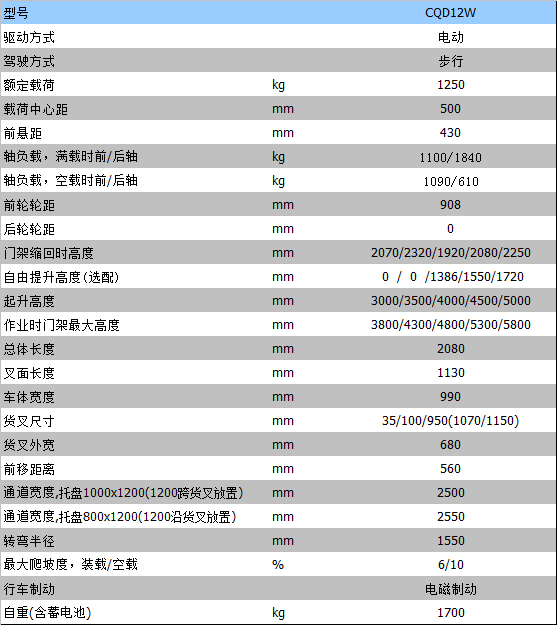 | 型号 | | CQD12W |
|---|---|---|
| 驱动方式 | | 电动 |
| 驾驶方式 | | 步行 |
| 额定载荷 | kg | 1250 |
| 载荷中心距 | mm | 500 |
| 前悬距 | mm | 430 |
| 轴负载，满载时前/后轴 | kg | 1100/1840 |
| 轴负载，空载时前/后轴 | kg | 1090/610 |
| 前轮轮距 | mm | 908 |
| 后轮轮距 | mm | 0 |
| 门架缩回时高度 | mm | 2070/2320/1920/2080/2250 |
| 自由提升高度(选配) | mm | 0 / 0 /1386/1550/1720 |
| 起升高度 | mm | 3000/3500/4000/4500/5000 |
| 作业时门架最大高度 | mm | 3800/4300/4800/5300/5800 |
| 总体长度 | mm | 2080 |
| 叉面长度 | mm | 1130 |
| 车体宽度 | mm | 990 |
| 货叉尺寸 | mm | 35/100/950(1070/1150) |
| 货叉外宽 | mm | 680 |
| 前移距离 | mm | 560 |
| 通道宽度,托盘1000x1200(1200跨货叉放置) | mm | 2500 |
| 通道宽度,托盘800x1200(1200沿货叉放置) | mm | 2550 |
| 转弯半径 | mm | 1550 |
| 最大爬坡度，装载/空载 | % | 6/10 |
| 行车制动 | | 电磁制动 |
| 自重(含蓄电池) | kg | 1700 |